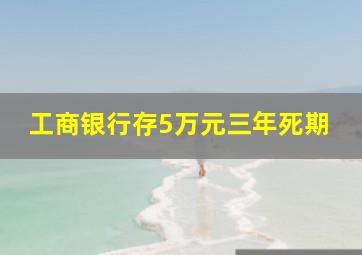 工商银行存5万元三年死期